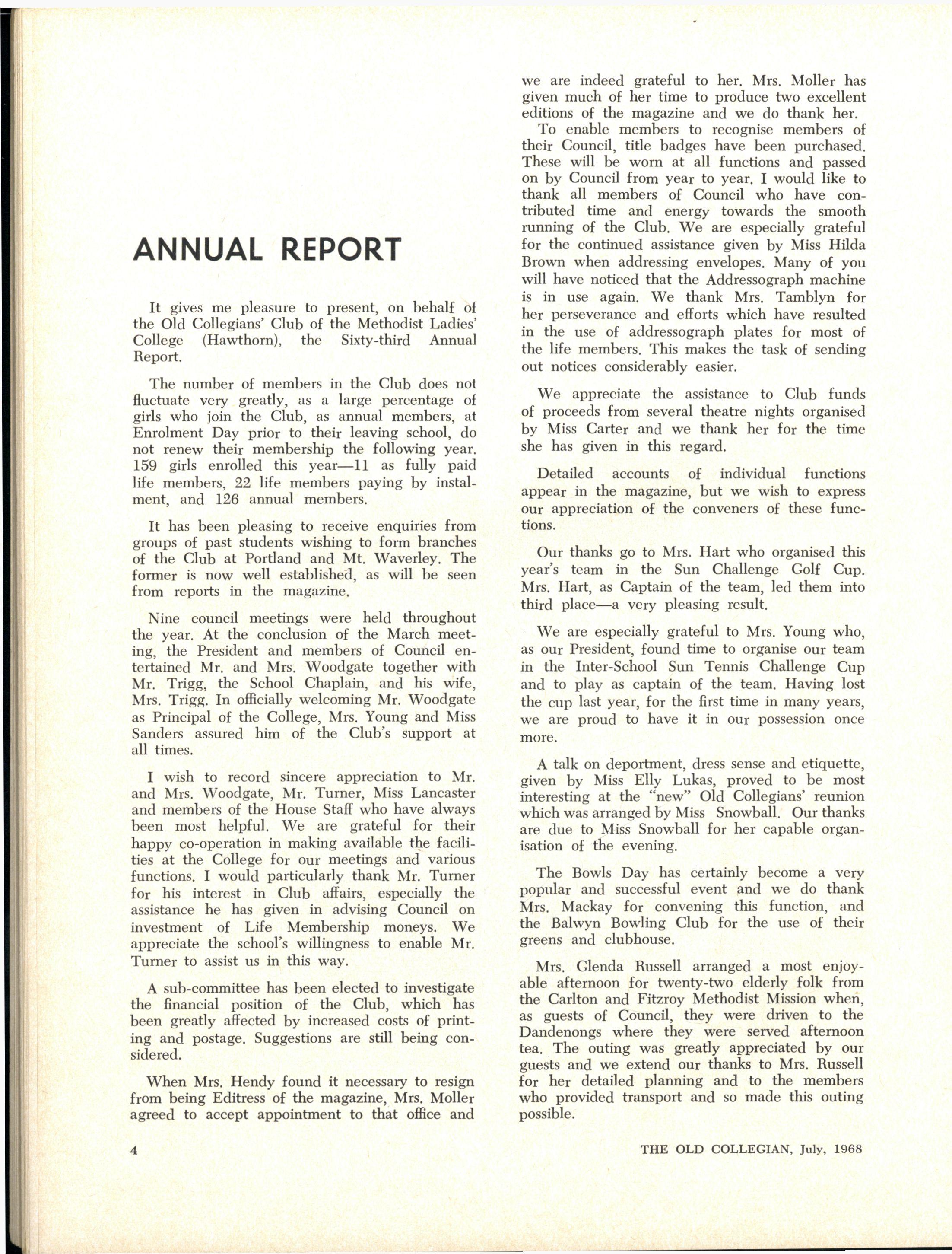 ANNUAL REPORT

It gives me pleasure to present, on behalf of the Old Collegians' Club of the Methodist Ladies' College (Hawthorn), the Sixty-third Annual Report.

The number of members in the Club does not fluctuate very greatly, as a large percentage of girls who join the Club, as annual members, at Enrolment Day prior to their leaving school, do not renew their membership the following year. 159 girls enrolled this year—11 as fully paid life members, 22 life members paying by instalment, and 126 annual members.

It has been pleasing to receive enquiries from groups of past students wishing to form branches of the Club at Portland and Mt. Waverley. The former is now well established, as will be seen from reports in the magazine.

Nine council meetings were held throughout the year. At the conclusion of the March meeting, the President and members of Council entertained Mr. and Mrs. Woodgate together with Mr. Trigg, the School Chaplain, and his wife, Mrs. Trigg. In officially welcoming Mr. Woodgate as Principal of the College, Mrs. Young and Miss Sanders assured him of the Club's support at all times.

I wish to record sincere appreciation to Mr. and Mrs. Woodgate, Mr. Turner, Miss Lancaster and members of the House Staff who have always been most helpful. We are grateful for their happy co-operation in making available the facilities at the College for our meetings and various functions. I would particularly thank Mr. Turner for his interest in Club affairs, especially the assistance he has given in advising Council on investment of Life Membership moneys. We appreciate the school's willingness to enable Mr. Turner to assist us in this way.

A sub-committee has been elected to investigate the financial position of the Club, which has been greatly affected by increased costs of printing and postage. Suggestions are still being considered.

When Mrs. Hendy found it necessary to resign from being Editress of the magazine, Mrs. Moller agreed to accept appointment to that office and we are indeed grateful to her. Mrs. Moller has given much of her time to produce two excellent editions of the magazine and we do thank her.

To enable members to recognise members of their Council, title badges have been purchased. These will be worn at all functions and passed on by Council from year to year. I would like to thank all members of Council who have contributed time and energy towards the smooth running of the Club. We are especially grateful for the continued assistance given by Miss Hilda Brown when addressing envelopes. Many of you will have noticed that the Addressograph machine is in use again. We thank Mrs. Tamblyn for her perseverance and efforts which have resulted in the use of addressograph plates for most of the life members. This makes the task of sending out notices considerably easier.

We appreciate the assistance to Club funds of proceeds from several theatre nights organised by Miss Carter and we thank her for the time she has given in this regard.

Detailed accounts of individual functions appear in the magazine, but we wish to express our appreciation of the conveners of these functions.

Our thanks go to Mrs. Hart who organised this year's team in the Sun Challenge Golf Cup. Mrs. Hart, as Captain of the team, led them into third place—a very pleasing result.

We are especially grateful to Mrs. Young who, as our President, found time to organise our team in the Inter-School Sun Tennis Challenge Cup and to play as captain of the team. Having lost the cup last year, for the first time in many years, we are proud to have it in our possession once more.

A talk on deportment, dress sense and etiquette, given by Miss Elly Lukas, proved to be most interesting at the "new" Old Collegians' reunion which was arranged by Miss Snowball. Our thanks are due to Miss Snowball for her capable organisation of the evening.

The Bowls Day has certainly become a very popular and successful event and we do thank Mrs. Mackay for convening this function, and the Balwyn Bowling Club for the use of their greens and clubhouse.

Mrs. Glenda Russell arranged a most enjoyable afternoon for twenty-two elderly folk from the Carlton and Fitzroy Methodist Mission when, as guests of Council, they were driven to the Dandenongs where they were served afternoon tea. The outing was greatly appreciated by our guests and we extend our thanks to Mrs. Russell for her detailed planning and to the members who provided transport and so made this outing possible.

4

THE OLD COLLEGIAN, July, 1968